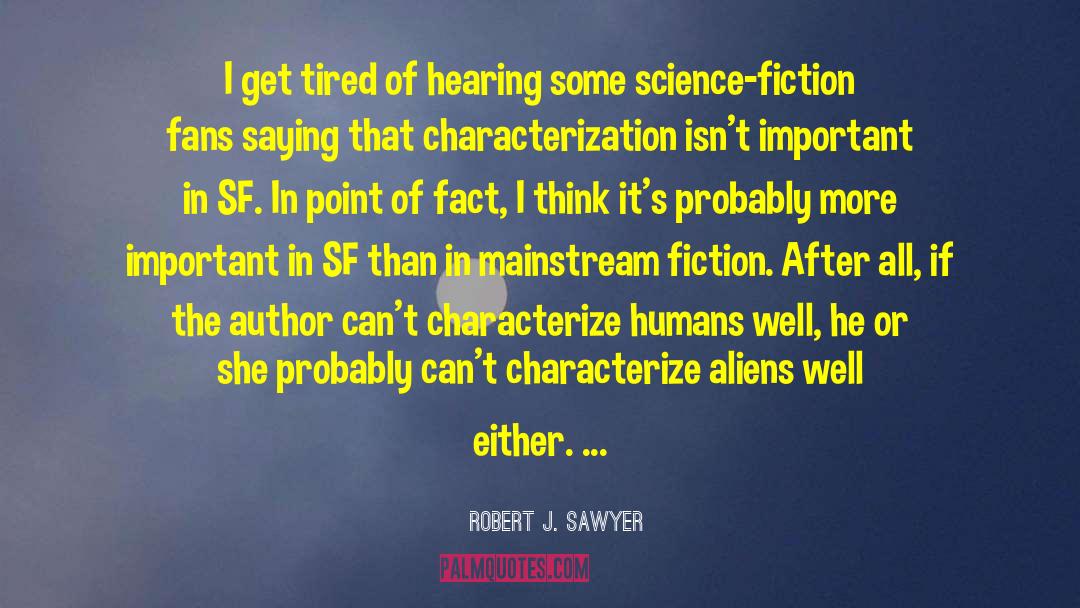 I get tired of hearing some science-fiction fans saying that characterization isn't important in SF. In point of fact, I think it's probably more important in SF than in mainstream fiction. After all, if the author can't characterize humans well, he or she probably can't characterize aliens well either. ...

ROBERT J. SAWYER

PALMQUOTES.COM